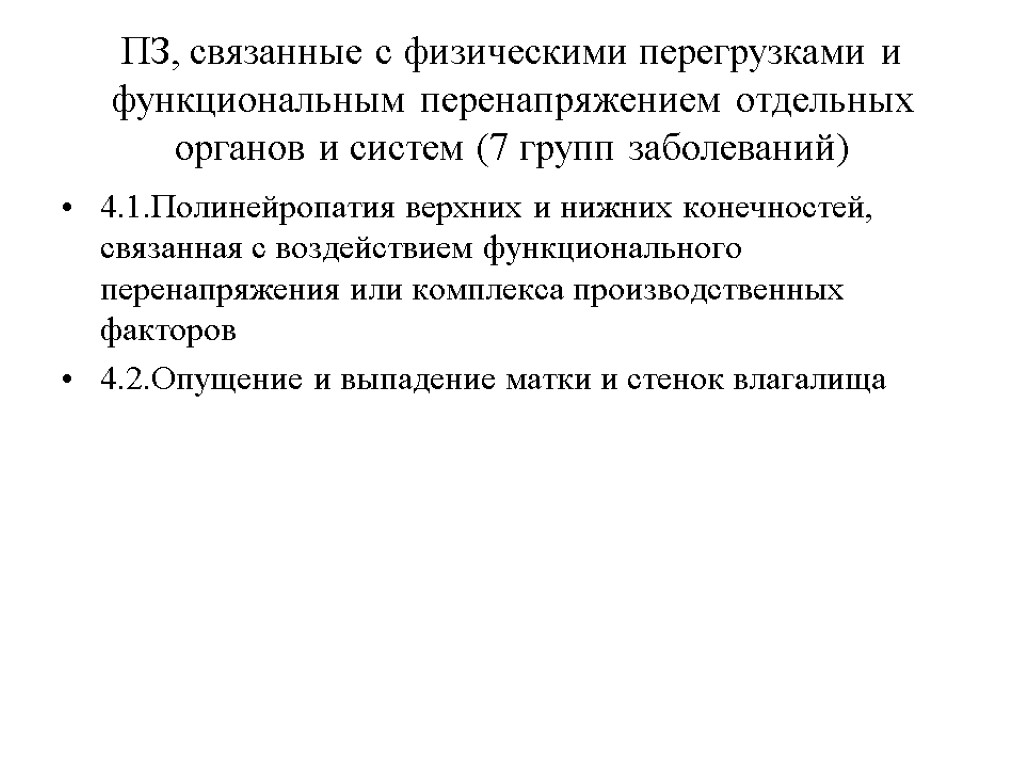 ПЗ, связанные с физическими перегрузками и функциональным перенапряжением отдельных органов и систем (7 групп заболеваний)

• 4.1.Полинейропатия верхних и нижних конечностей, связанная с воздействием функционального перенапряжения или комплекса производственных факторов

• 4.2.Опущение и выпадение матки и стенок влагалища